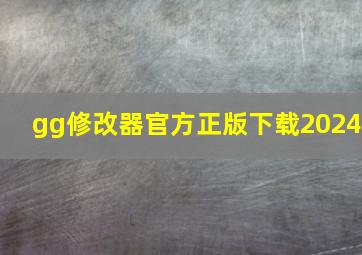 gg修改器官方正版下载2024